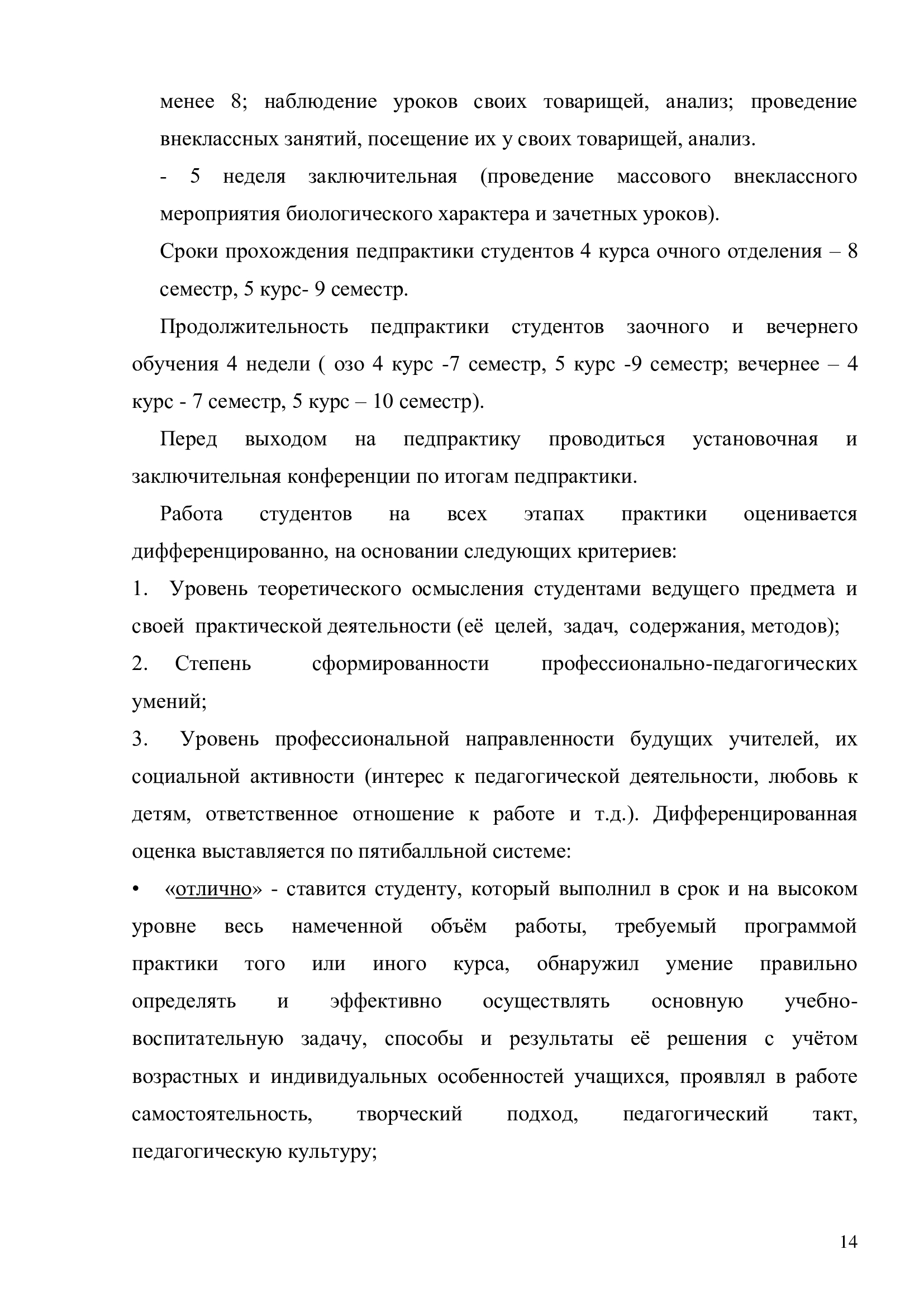 менее 8; наблюдение уроков своих товарищей, анализ; проведение внеклассных занятий, посещение их у своих товарищей, анализ.

- 5 неделя заключительная (проведение массового внеклассного мероприятия биологического характера и зачетных уроков).

Сроки прохождения педпрактики студентов 4 курса очного отделения – 8 семестр, 5 курс- 9 семестр.

Продолжительность педпрактики студентов заочного и вечернего обучения 4 недели ( озо 4 курс -7 семестр, 5 курс -9 семестр; вечернее – 4 курс - 7 семестр, 5 курс – 10 семестр).

Перед выходом на педпрактику проводиться установочная и заключительная конференции по итогам педпрактики.

Работа студентов на всех этапах практики оценивается дифференцированно, на основании следующих критериев:

1. Уровень теоретического осмысления студентами ведущего предмета и своей практической деятельности (её целей, задач, содержания, методов);

2. Степень сформированности профессионально-педагогических умений;

3. Уровень профессиональной направленности будущих учителей, их социальной активности (интерес к педагогической деятельности, любовь к детям, ответственное отношение к работе и т.д.). Дифференцированная оценка выставляется по пятибалльной системе:

• «отлично» - ставится студенту, который выполнил в срок и на высоком уровне весь намеченной объём работы, требуемый программой практики того или иного курса, обнаружил умение правильно определять и эффективно осуществлять основную учебно-воспитательную задачу, способы и результаты её решения с учётом возрастных и индивидуальных особенностей учащихся, проявлял в работе самостоятельность, творческий подход, педагогический такт, педагогическую культуру;

14